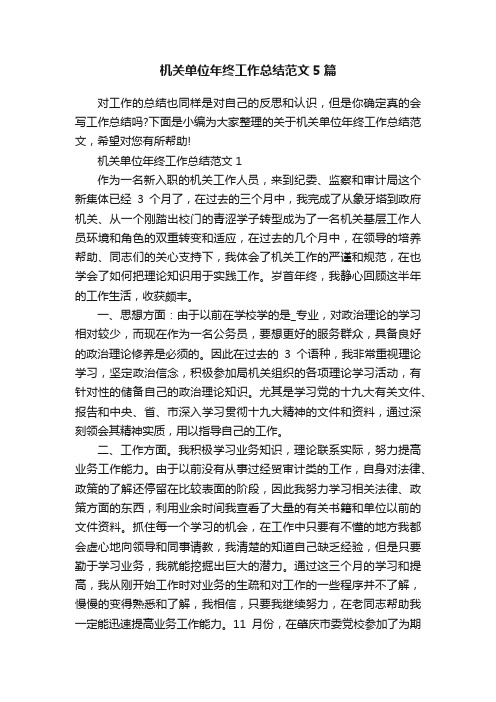 机关单位年终工作总结范文5篇

对工作的总结也同样是对自己的反思和认识，但是你确定真的会写工作总结吗?下面是小编为大家整理的关于机关单位年终工作总结范文，希望对您有所帮助!

机关单位年终工作总结范文1

作为一名新入职的机关工作人员，来到纪委、监察和审计局这个新集体已经 3 个月了，在过去的三个月中，我完成了从象牙塔到政府机关、从一个刚踏出校门的青涩学子转型成为了一名机关基层工作人员环境和角色的双重转变和适应，在过去的几个月中，在领导的培养帮助、同志们的关心支持下，我体会了机关工作的严谨和规范，在也学会了如何把理论知识用于实践工作。岁首年终，我静心回顾这半年的工作生活，收获颇丰。

一、思想方面：由于以前在学校学的是_专业，对政治理论的学习相对较少，而现在作为一名公务员，要想更好的服务群众，具备良好的政治理论修养是必须的。因此在过去的 3 个语种，我非常重视理论学习，坚定政治信念，积极参加局机关组织的各项理论学习活动，有针对性的储备自己的政治理论知识。尤其是学习党的十九大有关文件、报告和中央、省、市深入学习贯彻十九大精神的文件和资料，通过深刻领会其精神实质，用以指导自己的工作。

二、工作方面。我积极学习业务知识，理论联系实际，努力提高业务工作能力。由于以前没有从事过经贸审计类的工作，自身对法律、政策的了解还停留在比较表面的阶段，因此我努力学习相关法律、政策方面的东西，利用业余时间我查看了大量的有关书籍和单位以前的文件资料。抓住每一个学习的机会，在工作中只要有不懂的地方我都会虚心地向领导和同事请教，我清楚的知道自己缺乏经验，但是只要勤于学习业务，我就能挖掘出巨大的潜力。通过这三个月的学习和提高，我从刚开始工作时对业务的生疏和对工作的一些程序并不了解，慢慢的变得熟悉和了解，我相信，只要我继续努力，在老同志帮助我一定能迅速提高业务工作能力。11 月份，在肇庆市委党校参加了为期